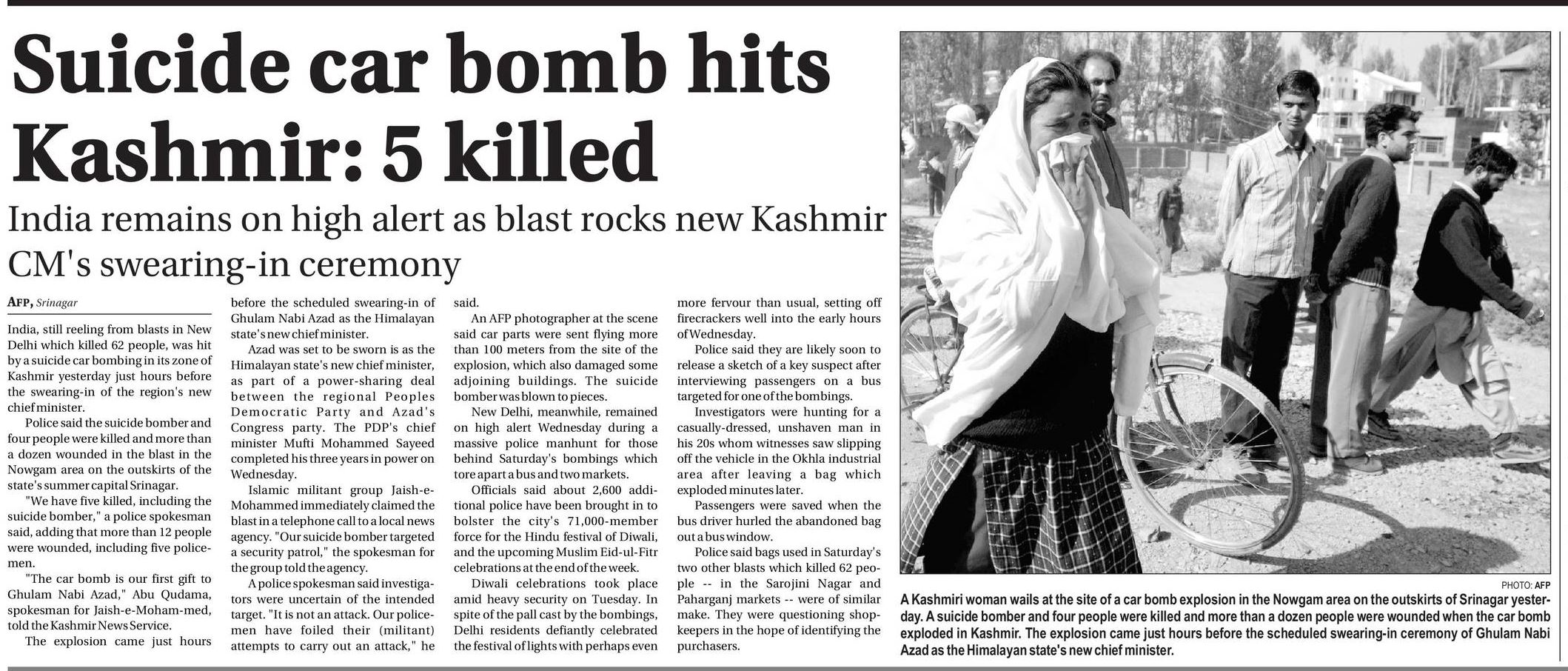 Suicide car bomb hits Kashmir: 5 killed

India remains on high alert as blast rocks new Kashmir CM's swearing-in ceremony

AFP, Srinagar

India, still reeling from blasts in New Delhi which killed 62 people, was hit by a suicide car bombing in its zone of Kashmir yesterday just hours before the swearing-in of the region's new chief minister.

Police said the suicide bomber and four people were killed and more than a dozen wounded in the blast in the Nowgam area on the outskirts of the state's summer capital Srinagar.

"We have five killed, including the suicide bomber," a police spokesman said, adding that more than 12 people were wounded, including five policemen.

"The car bomb is our first gift to Ghulam Nabi Azad," Abu Qudama, spokesman for Jaish-e-Moham-med, told the Kashmir News Service.

The explosion came just hours before the scheduled swearing-in of Ghulam Nabi Azad as the Himalayan state's new chief minister.

Azad was set to be sworn is as the Himalayan state's new chief minister, as part of a power-sharing deal between the regional Peoples Democratic Party and Azad's Congress party. The PDP's chief minister Mufti Mohammed Sayeed completed his three years in power on Wednesday.

Islamic militant group Jaish-e-Mohammed immediately claimed the blast in a telephone call to a local news agency. "Our suicide bomber targeted a security patrol," the spokesman for the group told the agency.

A police spokesman said investigators were uncertain of the intended target. "It is not an attack. Our policemen have foiled their (militant) attempts to carry out an attack," he said.

An AFP photographer at the scene said car parts were sent flying more than 100 meters from the site of the explosion, which also damaged some adjoining buildings. The suicide bomber was blown to pieces.

New Delhi, meanwhile, remained on high alert Wednesday during a massive police manhunt for those behind Saturday's bombings which tore apart a bus and two markets.

Officials said about 2,600 additional police have been brought in to bolster the city's 71,000-member force for the Hindu festival of Diwali, and the upcoming Muslim Eid-ul-Fitr celebrations at the end of the week.

Diwali celebrations took place amid heavy security on Tuesday. In spite of the pall cast by the bombings, Delhi residents defiantly celebrated the festival of lights with perhaps even more fervour than usual, setting off firecrackers well into the early hours of Wednesday.

Police said they are likely soon to release a sketch of a key suspect after interviewing passengers on a bus targeted for one of the bombings.

Investigators were hunting for a casually-dressed, unshaven man in his 20s whom witnesses saw slipping off the vehicle in the Okhla industrial area after leaving a bag which exploded minutes later.

Passengers were saved when the bus driver hurled the abandoned bag out a bus window.

Police said bags used in Saturday's two other blasts which killed 62 people -- in the Sarojini Nagar and Paharganj markets -- were of similar make. They were questioning shopkeepers in the hope of identifying the purchasers.

PHOTO: AFP

A Kashmiri woman wails at the site of a car bomb explosion in the Nowgam area on the outskirts of Srinagar yesterday. A suicide bomber and four people were killed and more than a dozen people were wounded when the car bomb exploded in Kashmir. The explosion came just hours before the scheduled swearing-in ceremony of Ghulam Nabi Azad as the Himalayan state's new chief minister.